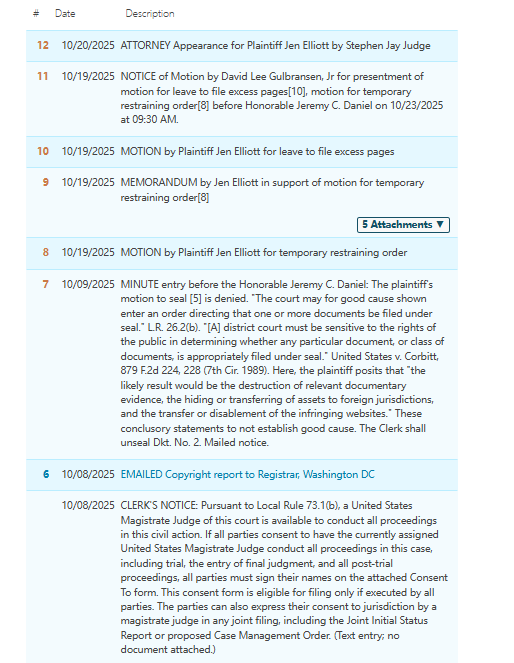 | # | Date | Description |
|---|---|---|
| 12 | 10/20/2025 | ATTORNEY Appearance for Plaintiff Jen Elliott by Stephen Jay Judge |
| 11 | 10/19/2025 | NOTICE of Motion by David Lee Gulbransen, Jr for presentment of motion for leave to file excess pages[10], motion for temporary restraining order[8] before Honorable Jeremy C. Daniel on 10/23/2025 at 09:30 AM. |
| 10 | 10/19/2025 | MOTION by Plaintiff Jen Elliott for leave to file excess pages |
| 9 | 10/19/2025 | MEMORANDUM by Jen Elliott in support of motion for temporary restraining order[8] 5 Attachments ▼ |
| 8 | 10/19/2025 | MOTION by Plaintiff Jen Elliott for temporary restraining order |
| 7 | 10/09/2025 | MINUTE entry before the Honorable Jeremy C. Daniel: The plaintiff's motion to seal [5] is denied. "The court may for good cause shown enter an order directing that one or more documents be filed under seal." L.R. 26.2(b). "[A] district court must be sensitive to the rights of the public in determining whether any particular document, or class of documents, is appropriately filed under seal." United States v. Corbitt, 879 F.2d 224, 228 (7th Cir. 1989). Here, the plaintiff posits that "the likely result would be the destruction of relevant documentary evidence, the hiding or transferring of assets to foreign jurisdictions, and the transfer or disablement of the infringing websites." These conclusory statements to not establish good cause. The Clerk shall unseal Dkt. No. 2. Mailed notice. |
| 6 | 10/08/2025 | EMAILED Copyright report to Registrar, Washington DC |
| | 10/08/2025 | CLERK'S NOTICE: Pursuant to Local Rule 73.1(b), a United States Magistrate Judge of this court is available to conduct all proceedings in this civil action. If all parties consent to have the currently assigned United States Magistrate Judge conduct all proceedings in this case, including trial, the entry of final judgment, and all post-trial proceedings, all parties must sign their names on the attached Consent To form. This consent form is eligible for filing only if executed by all parties. The parties can also express their consent to jurisdiction by a magistrate judge in any joint filing, including the Joint Initial Status Report or proposed Case Management Order. (Text entry; no document attached.) |